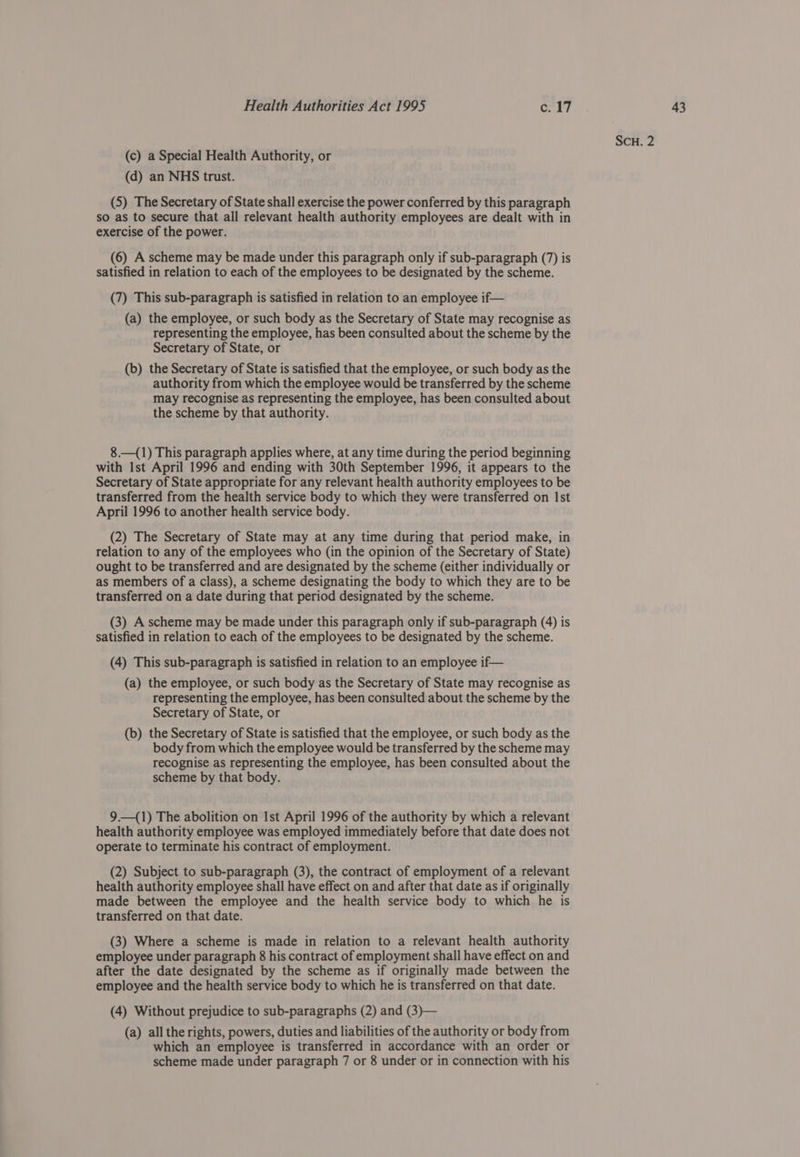 Health Authorities Act 1995 c. 17

43

SCH. 2

(c) a Special Health Authority, or

(d) an NHS trust.

(5) The Secretary of State shall exercise the power conferred by this paragraph so as to secure that all relevant health authority employees are dealt with in exercise of the power.

(6) A scheme may be made under this paragraph only if sub-paragraph (7) is satisfied in relation to each of the employees to be designated by the scheme.

(7) This sub-paragraph is satisfied in relation to an employee if—

(a) the employee, or such body as the Secretary of State may recognise as representing the employee, has been consulted about the scheme by the Secretary of State, or

(b) the Secretary of State is satisfied that the employee, or such body as the authority from which the employee would be transferred by the scheme may recognise as representing the employee, has been consulted about the scheme by that authority.

8.—(1) This paragraph applies where, at any time during the period beginning with 1st April 1996 and ending with 30th September 1996, it appears to the Secretary of State appropriate for any relevant health authority employees to be transferred from the health service body to which they were transferred on 1st April 1996 to another health service body.

(2) The Secretary of State may at any time during that period make, in relation to any of the employees who (in the opinion of the Secretary of State) ought to be transferred and are designated by the scheme (either individually or as members of a class), a scheme designating the body to which they are to be transferred on a date during that period designated by the scheme.

(3) A scheme may be made under this paragraph only if sub-paragraph (4) is satisfied in relation to each of the employees to be designated by the scheme.

(4) This sub-paragraph is satisfied in relation to an employee if—

(a) the employee, or such body as the Secretary of State may recognise as representing the employee, has been consulted about the scheme by the Secretary of State, or

(b) the Secretary of State is satisfied that the employee, or such body as the body from which the employee would be transferred by the scheme may recognise as representing the employee, has been consulted about the scheme by that body.

9.—(1) The abolition on 1st April 1996 of the authority by which a relevant health authority employee was employed immediately before that date does not operate to terminate his contract of employment.

(2) Subject to sub-paragraph (3), the contract of employment of a relevant health authority employee shall have effect on and after that date as if originally made between the employee and the health service body to which he is transferred on that date.

(3) Where a scheme is made in relation to a relevant health authority employee under paragraph 8 his contract of employment shall have effect on and after the date designated by the scheme as if originally made between the employee and the health service body to which he is transferred on that date.

(4) Without prejudice to sub-paragraphs (2) and (3)—

(a) all the rights, powers, duties and liabilities of the authority or body from which an employee is transferred in accordance with an order or scheme made under paragraph 7 or 8 under or in connection with his